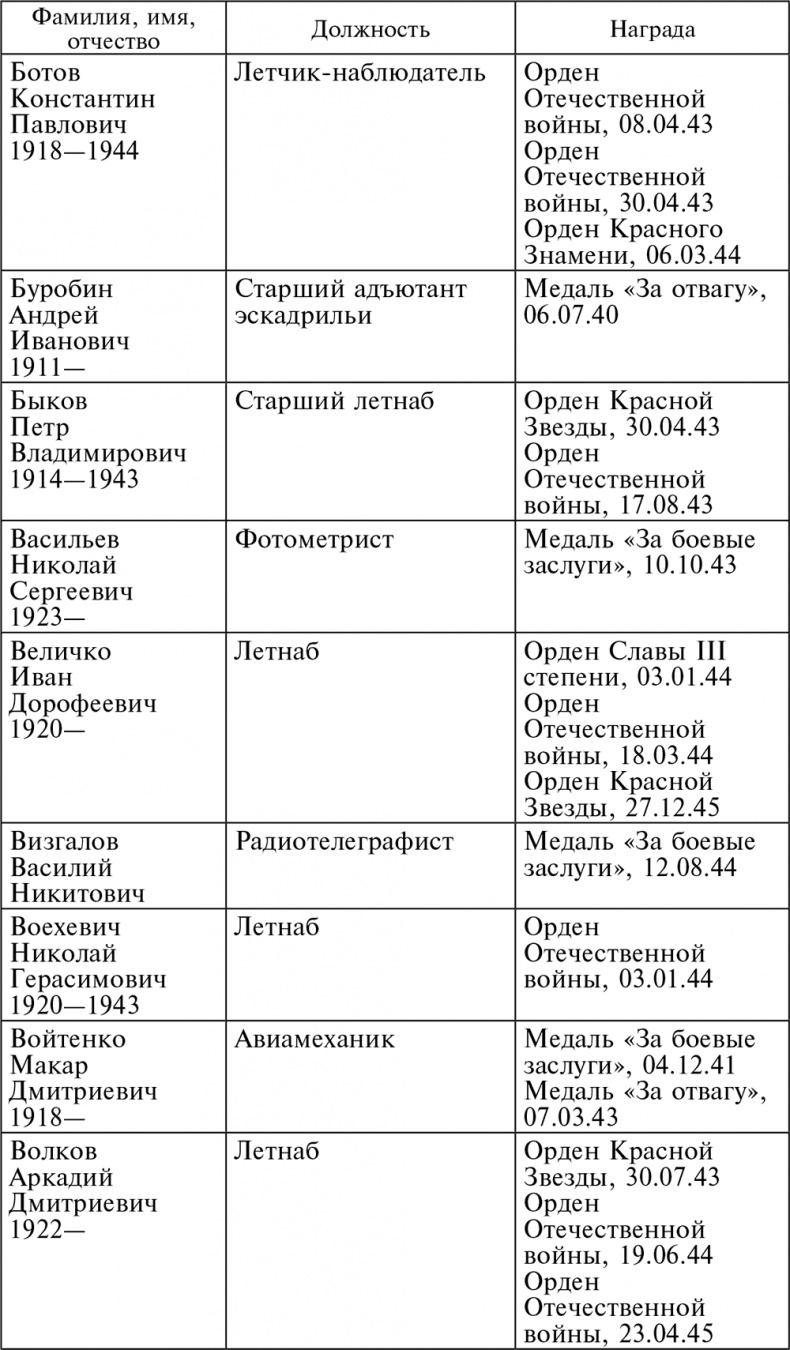 | Фамилия, имя, отчество | Должность | Награда |
|---|---|---|
| Ботов Константин Павлович 1918—1944 | Летчик-наблюдатель | Орден Отечественной войны, 08.04.43 Орден Отечественной войны, 30.04.43 Орден Красного Знамени, 06.03.44 |
| Буробин Андрей Иванович 1911— | Старший адъютант эскадрильи | Медаль «За отвагу», 06.07.40 |
| Быков Петр Владимирович 1914—1943 | Старший летнаб | Орден Красной Звезды, 30.04.43 Орден Отечественной войны, 17.08.43 |
| Васильев Николай Сергеевич 1923— | Фотометрист | Медаль «За боевые заслуги», 10.10.43 |
| Величко Иван Дорофеевич 1920— | Летнаб | Орден Славы III степени, 03.01.44 Орден Отечественной войны, 18.03.44 Орден Красной Звезды, 27.12.45 |
| Визгалов Василий Никитович | Радиотелеграфист | Медаль «За боевые заслуги», 12.08.44 |
| Воехевич Николай Герасимович 1920—1943 | Летнаб | Орден Отечественной войны, 03.01.44 |
| Войтенко Макар Дмитриевич 1918— | Авиамеханик | Медаль «За боевые заслуги», 04.12.41 Медаль «За отвагу», 07.03.43 |
| Волков Аркадий Дмитриевич 1922— | Летнаб | Орден Красной Звезды, 30.07.43 Орден Отечественной войны, 19.06.44 Орден Отечественной войны, 23.04.45 |